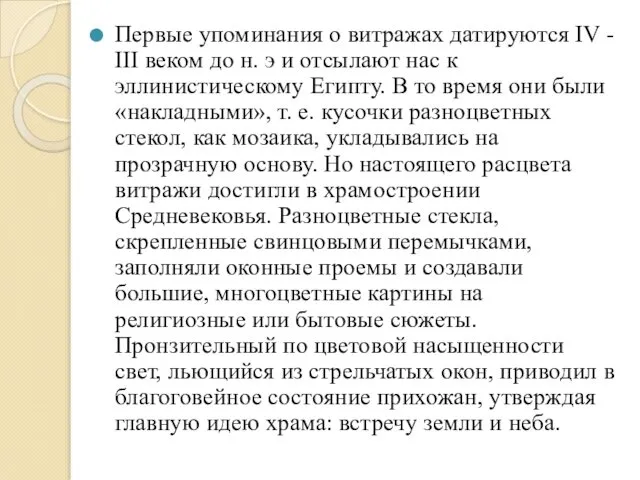 Первые упоминания о витражах датируются IV - III веком до н. э и отсылают нас к эллинистическому Египту. В то время они были «накладными», т. е. кусочки разноцветных стекол, как мозаика, укладывались на прозрачную основу. Но настоящего расцвета витражи достигли в храмостроении Средневековья. Разноцветные стекла, скрепленные свинцовыми перемычками, заполняли оконные проемы и создавали большие, многоцветные картины на религиозные или бытовые сюжеты. Пронзительный по цветовой насыщенности свет, льющийся из стрельчатых окон, приводил в благоговейное состояние прихожан, утверждая главную идею храма: встречу земли и неба.